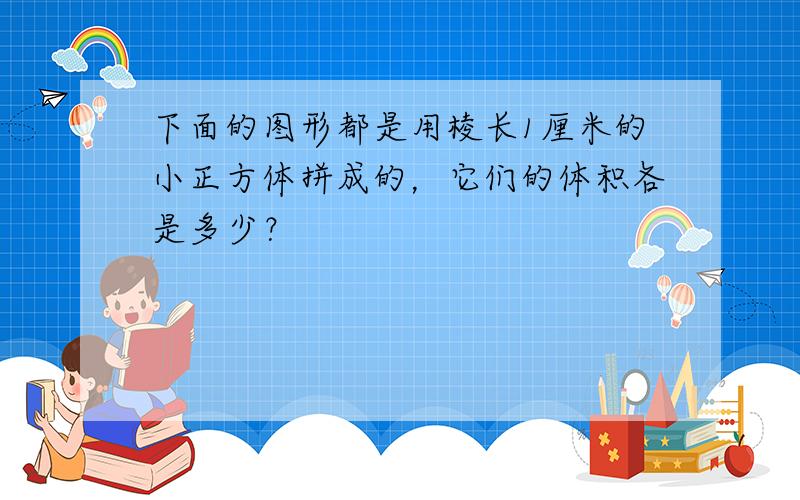 下面的图形都是用棱长1厘米的小正方体拼成的，它们的体积各是多少？